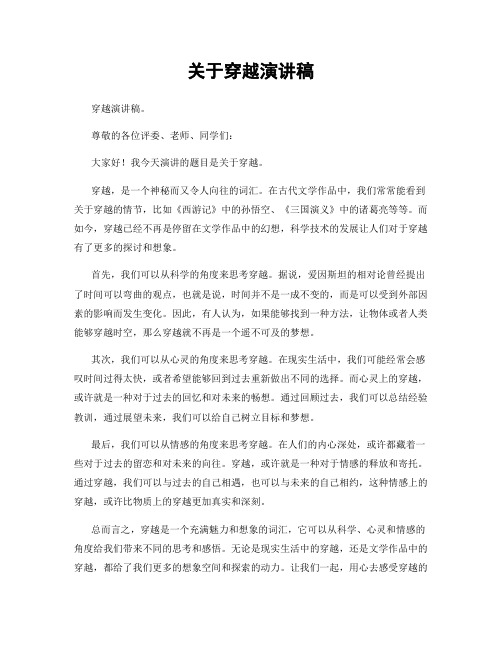 关于穿越演讲稿

穿越演讲稿。

尊敬的各位评委、老师、同学们：

大家好！我今天演讲的题目是关于穿越。

穿越，是一个神秘而又令人向往的词汇。在古代文学作品中，我们常常能看到关于穿越的情节，比如《西游记》中的孙悟空、《三国演义》中的诸葛亮等等。而如今，穿越已经不再是停留在文学作品中的幻想，科学技术的发展让人们对于穿越有了更多的探讨和想象。

首先，我们可以从科学的角度来思考穿越。据说，爱因斯坦的相对论曾经提出了时间可以弯曲的观点，也就是说，时间并不是一成不变的，而是可以受到外部因素的影响而发生变化。因此，有人认为，如果能够找到一种方法，让物体或者人类能够穿越时空，那么穿越就不再是一个遥不可及的梦想。

其次，我们可以从心灵的角度来思考穿越。在现实生活中，我们可能经常会感叹时间过得太快，或者希望能够回到过去重新做出不同的选择。而心灵上的穿越，或许就是一种对于过去的回忆和对未来的畅想。通过回顾过去，我们可以总结经验教训，通过展望未来，我们可以给自己树立目标和梦想。

最后，我们可以从情感的角度来思考穿越。在人们的内心深处，或许都藏着一些对于过去的留恋和对未来的向往。穿越，或许就是一种对于情感的释放和寄托。通过穿越，我们可以与过去的自己相遇，也可以与未来的自己相约，这种情感上的穿越，或许比物质上的穿越更加真实和深刻。

总而言之，穿越是一个充满魅力和想象的词汇，它可以从科学、心灵和情感的角度给我们带来不同的思考和感悟。无论是现实生活中的穿越，还是文学作品中的穿越，都给了我们更多的想象空间和探索的动力。让我们一起，用心去感受穿越的